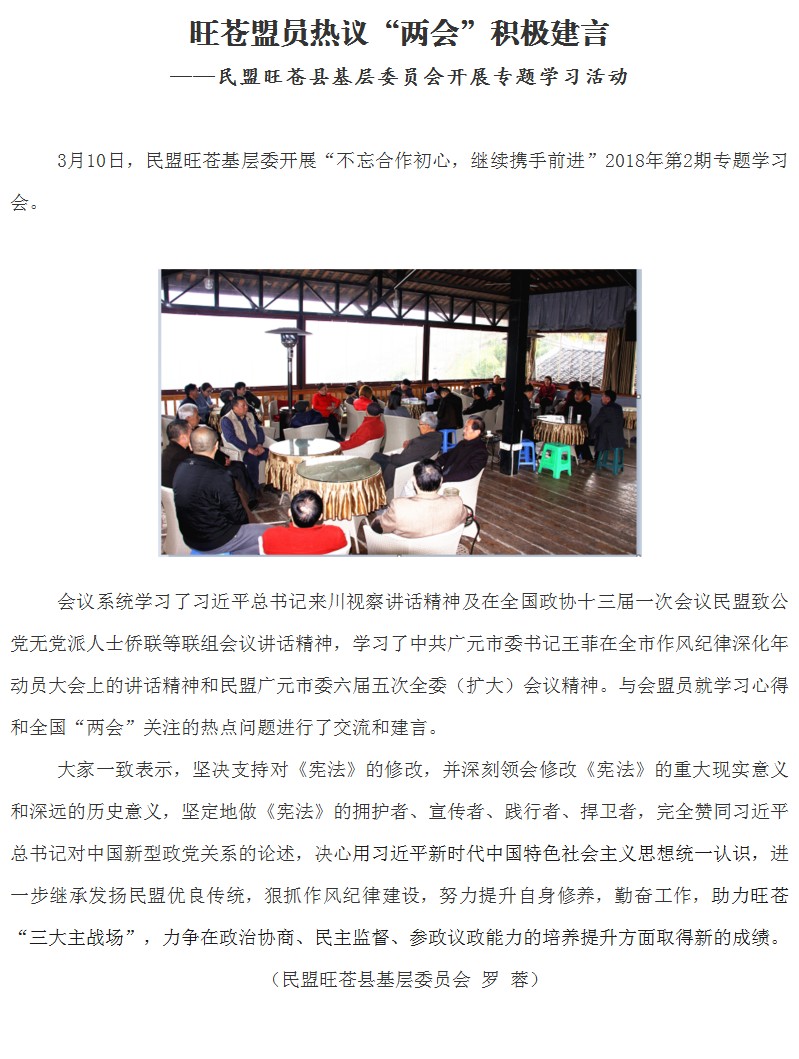 旺苍盟员热议“两会”积极建言

——民盟旺苍县基层委员会开展专题学习活动

3月10日，民盟旺苍基层委开展“不忘合作初心，继续携手前进”2018年第2期专题学习会。

会议系统学习了习近平总书记来川视察讲话精神及在全国政协十三届一次会议民盟致公党无党派人士侨联等联组会议讲话精神，学习了中共广元市委书记王菲在全市作风纪律深化年动员大会上的讲话精神和民盟广元市委六届五次全委（扩大）会议精神。与会盟员就学习心得和全国“两会”关注的热点问题进行了交流和建言。

大家一致表示，坚决支持对《宪法》的修改，并深刻领会修改《宪法》的重大现实意义和深远的历史意义，坚定地做《宪法》的拥护者、宣传者、践行者、捍卫者，完全赞同习近平总书记对中国新型政党关系的论述，决心用习近平新时代中国特色社会主义思想统一认识，进一步继承发扬民盟优良传统，狠抓作风纪律建设，努力提升自身修养，勤奋工作，助力旺苍“三大主战场”，力争在政治协商、民主监督、参政议政能力的培养提升方面取得新的成绩。

（民盟旺苍县基层委员会 罗 蓉）